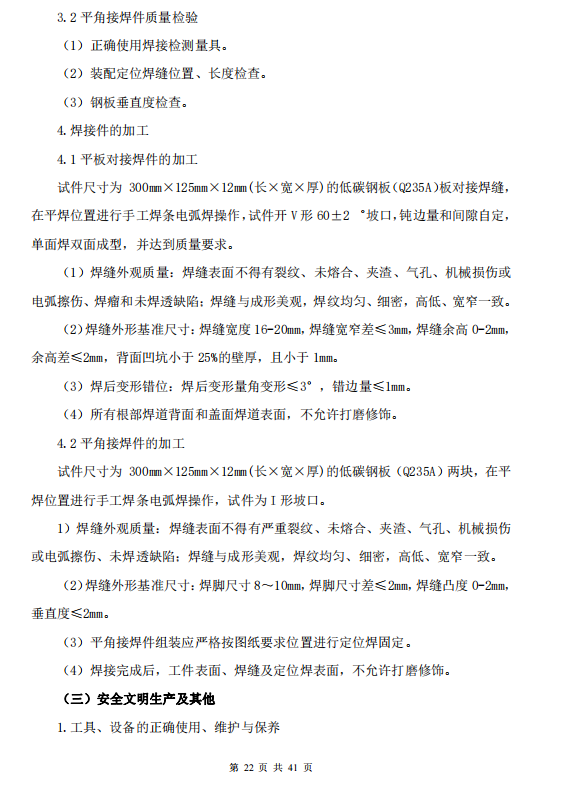 3.2 平角接焊件质量检验

（1）正确使用焊接检测量具。

（2）装配定位焊缝位置、长度检查。

（3）钢板垂直度检查。

4.焊接件的加工

4.1 平板对接焊件的加工

试件尺寸为 300mm×125mm×12mm(长×宽×厚)的低碳钢板(Q235A)板对接焊缝，在平焊位置进行手工焊条电弧焊操作，试件开 V 形 60±2 °坡口，钝边量和间隙自定，单面焊双面成型，并达到质量要求。

（1）焊缝外观质量：焊缝表面不得有裂纹、未熔合、夹渣、气孔、机械损伤或电弧擦伤、焊瘤和未焊透缺陷；焊缝与成形美观，焊纹均匀、细密，高低、宽窄一致。

（2）焊缝外形基准尺寸：焊缝宽度 16-20mm，焊缝宽窄差≤3mm，焊缝余高 0-2mm，余高差≤2mm，背面凹坑小于 25%的壁厚，且小于 1mm。

（3）焊后变形错位：焊后变形量角变形≤3°，错边量≤1mm。

（4）所有根部焊道背面和盖面焊道表面，不允许打磨修饰。

4.2 平角接焊件的加工

试件尺寸为 300mm×125mm×12mm(长×宽×厚)的低碳钢板（Q235A）两块，在平焊位置进行手工焊条电弧焊操作，试件为 I 形坡口。

1）焊缝外观质量：焊缝表面不得有严重裂纹、未熔合、夹渣、气孔、机械损伤或电弧擦伤、未焊透缺陷；焊缝与成形美观，焊纹均匀、细密，高低、宽窄一致。

（2）焊缝外形基准尺寸：焊脚尺寸 8～10mm，焊脚尺寸差≤2mm，焊缝凸度 0-2mm，垂直度≤2mm。

（3）平角接焊件组装应严格按图纸要求位置进行定位焊固定。

（4）焊接完成后，工件表面、焊缝及定位焊表面，不允许打磨修饰。

（三）安全文明生产及其他

1.工具、设备的正确使用、维护与保养

第 22 页 共 41 页